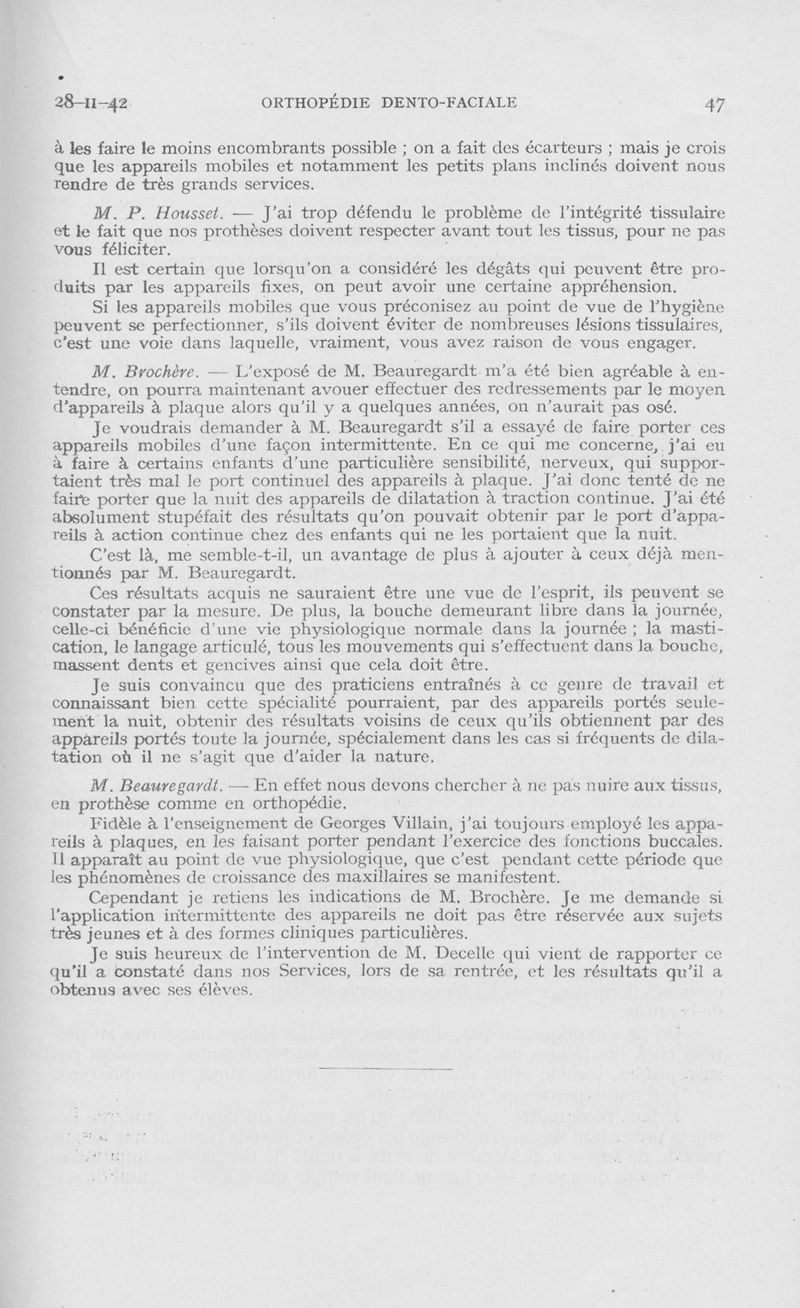 28-11-42 ORTHOPÉDIE DENTO-FACIALE 47

à les faire le moins encombrants possible ; on a fait des écarteurs ; mais je crois que les appareils mobiles et notamment les petits plans inclinés doivent nous rendre de très grands services.

M. P. Housset. — J'ai trop défendu le problème de l'intégrité tissulaire et le fait que nos prothèses doivent respecter avant tout les tissus, pour ne pas vous féliciter.

Il est certain que lorsqu'on a considéré les dégâts qui peuvent être produits par les appareils fixes, on peut avoir une certaine appréhension.

Si les appareils mobiles que vous préconisez au point de vue de l'hygiène peuvent se perfectionner, s'ils doivent éviter de nombreuses lésions tissulaires, c'est une voie dans laquelle, vraiment, vous avez raison de vous engager.

M. Brochère. — L'exposé de M. Beauregardt m'a été bien agréable à entendre, on pourra maintenant avouer effectuer des redressements par le moyen d'appareils à plaque alors qu'il y a quelques années, on n'aurait pas osé.

Je voudrais demander à M. Beauregardt s'il a essayé de faire porter ces appareils mobiles d'une façon intermittente. En ce qui me concerne, j'ai eu à faire à certains enfants d'une particulière sensibilité, nerveux, qui supportaient très mal le port continuel des appareils à plaque. J'ai donc tenté de ne faire porter que la nuit des appareils de dilatation à traction continue. J'ai été absolument stupéfait des résultats qu'on pouvait obtenir par le port d'appareils à action continue chez des enfants qui ne les portaient que la nuit.

C'est là, me semble-t-il, un avantage de plus à ajouter à ceux déjà mentionnés par M. Beauregardt.

Ces résultats acquis ne sauraient être une vue de l'esprit, ils peuvent se constater par la mesure. De plus, la bouche demeurant libre dans la journée, celle-ci bénéficie d'une vie physiologique normale dans la journée ; la mastication, le langage articulé, tous les mouvements qui s'effectuent dans la bouche, massent dents et gencives ainsi que cela doit être.

Je suis convaincu que des praticiens entraînés à ce genre de travail et connaissant bien cette spécialité pourraient, par des appareils portés seulement la nuit, obtenir des résultats voisins de ceux qu'ils obtiennent par des appareils portés toute la journée, spécialement dans les cas si fréquents de dilatation où il ne s'agit que d'aider la nature.

M. Beauregardt. — En effet nous devons chercher à ne pas nuire aux tissus, en prothèse comme en orthopédie.

Fidèle à l'enseignement de Georges Villain, j'ai toujours employé les appareils à plaques, en les faisant porter pendant l'exercice des fonctions buccales. Il apparaît au point de vue physiologique, que c'est pendant cette période que les phénomènes de croissance des maxillaires se manifestent.

Cependant je retiens les indications de M. Brochère. Je me demande si l'application intermittente des appareils ne doit pas être réservée aux sujets très jeunes et à des formes cliniques particulières.

Je suis heureux de l'intervention de M. Decelle qui vient de rapporter ce qu'il a constaté dans nos Services, lors de sa rentrée, et les résultats qu'il a obtenus avec ses élèves.